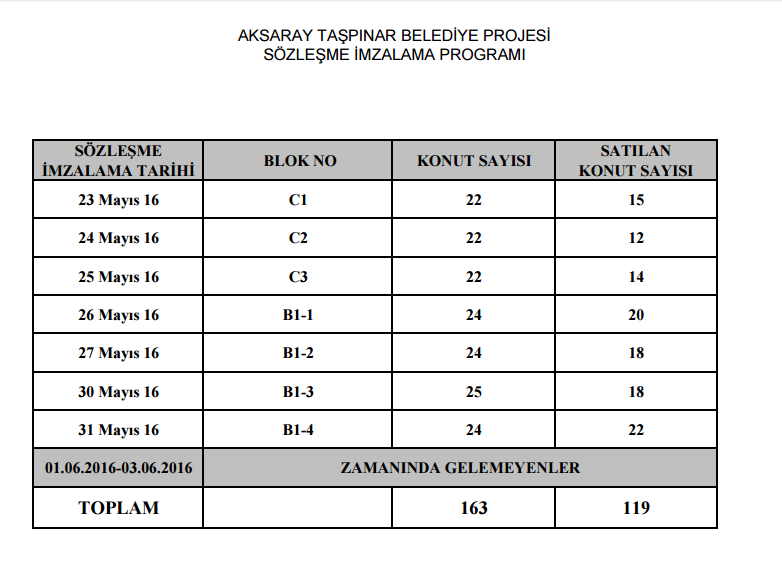 AKSARAY TAŞPINAR BELEDİYE PROJESİ
SÖZLEŞME İMZALAMA PROGRAMI

| SÖZLEŞME İMZALAMA TARİHİ | BLOK NO | KONUT SAYISI | SATILAN KONUT SAYISI |
|---|---|---|---|
| 23 Mayıs 16 | C1 | 22 | 15 |
| 24 Mayıs 16 | C2 | 22 | 12 |
| 25 Mayıs 16 | C3 | 22 | 14 |
| 26 Mayıs 16 | B1-1 | 24 | 20 |
| 27 Mayıs 16 | B1-2 | 24 | 18 |
| 30 Mayıs 16 | B1-3 | 25 | 18 |
| 31 Mayıs 16 | B1-4 | 24 | 22 |
| 01.06.2016-03.06.2016 | ZAMANINDA GELEMEYENLER | | |
| TOPLAM | | 163 | 119 |